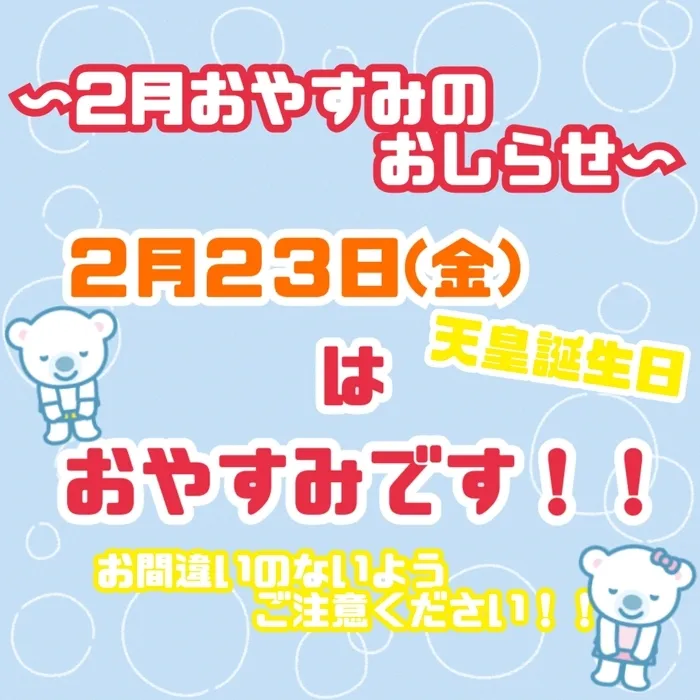 〜2月おやすみの
おしらせ〜

2月23日(金)

天皇誕生日

は

おやすみです！！

お間違いのないよう
ご注意ください！！